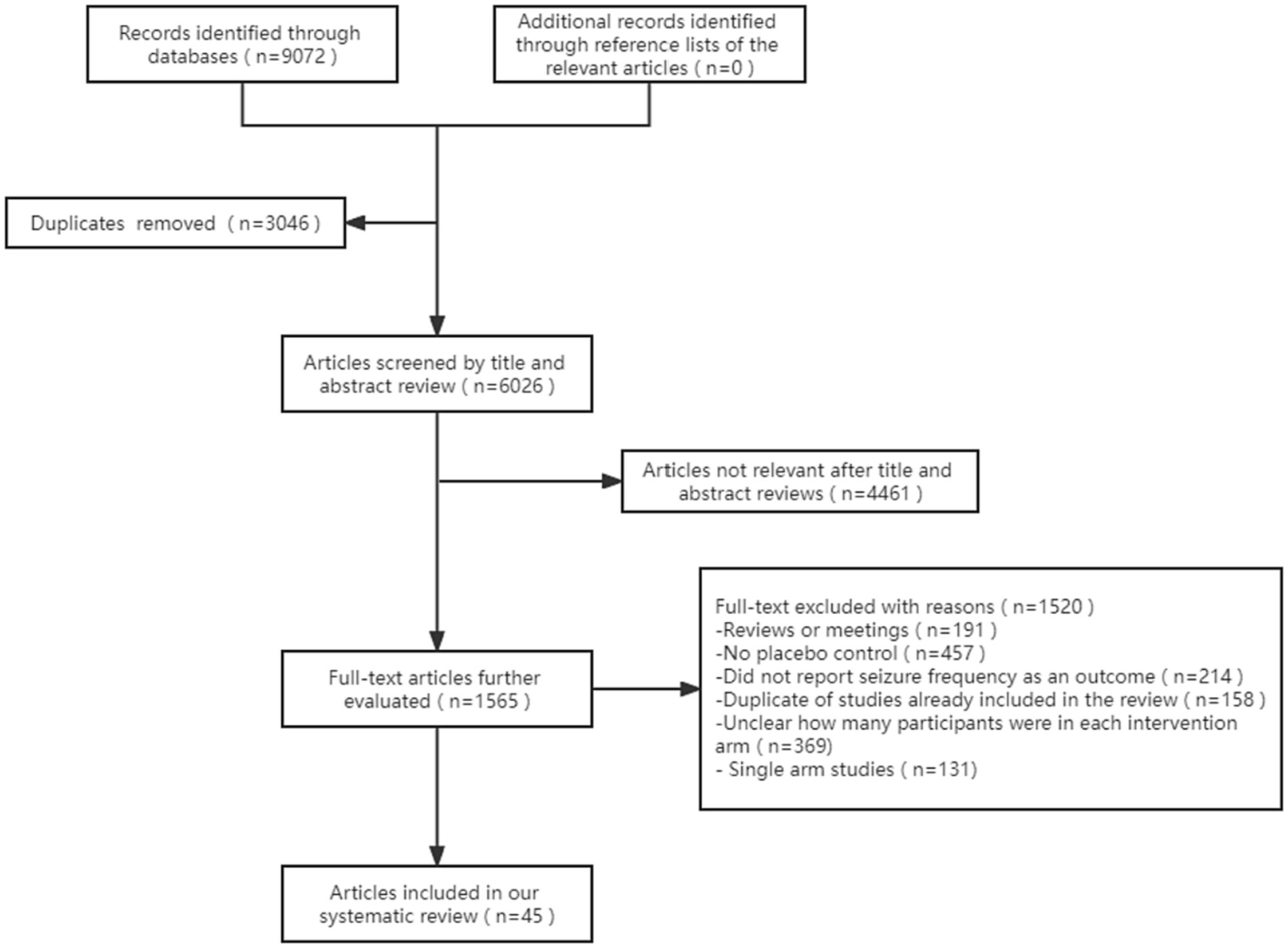 Records identified through databases ( n=9072 )

Additional records identified through reference lists of the relevant articles ( n=0 )

Duplicates removed ( n=3046 )

Articles screened by title and abstract review ( n=6026 )

Articles not relevant after title and abstract reviews ( n=4461 )

Full-text articles further evaluated ( n=1565 )

Full-text excluded with reasons ( n=1520 )
-Reviews or meetings ( n=191 )
-No placebo control ( n=457 )
-Did not report seizure frequency as an outcome ( n=214 )
-Duplicate of studies already included in the review ( n=158 )
-Unclear how many participants were in each intervention arm ( n=369)
- Single arm studies ( n=131)

Articles included in our systematic review ( n=45 )